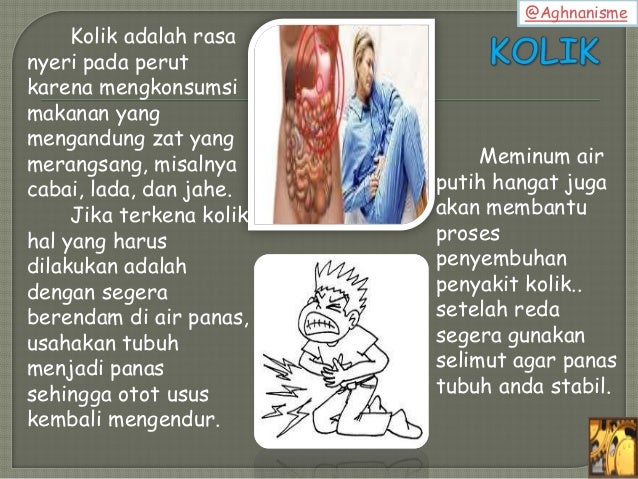 @Aghnanisme

KOLIK

Kolik adalah rasa nyeri pada perut karena mengkonsumsi makanan yang mengandung zat yang merangsang, misalnya cabai, lada, dan jahe.

Jika terkena kolik hal yang harus dilakukan adalah dengan segera berendam di air panas, usahakan tubuh menjadi panas sehingga otot usus kembali mengendur.

Meminum air putih hangat juga akan membantu proses penyembuhan penyakit kolik.. setelah reda segera gunakan selimut agar panas tubuh anda stabil.